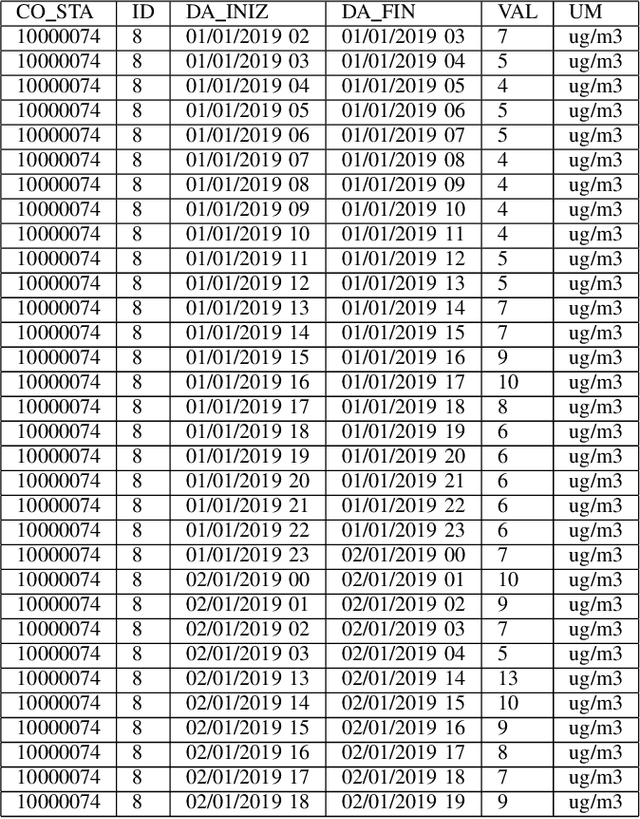 | CO_STA | ID | DA_INIZ | DA_FIN | VAL | UM |
|---|---|---|---|---|---|
| 10000074 | 8 | 01/01/2019 02 | 01/01/2019 03 | 7 | ug/m3 |
| 10000074 | 8 | 01/01/2019 03 | 01/01/2019 04 | 5 | ug/m3 |
| 10000074 | 8 | 01/01/2019 04 | 01/01/2019 05 | 4 | ug/m3 |
| 10000074 | 8 | 01/01/2019 05 | 01/01/2019 06 | 5 | ug/m3 |
| 10000074 | 8 | 01/01/2019 06 | 01/01/2019 07 | 5 | ug/m3 |
| 10000074 | 8 | 01/01/2019 07 | 01/01/2019 08 | 4 | ug/m3 |
| 10000074 | 8 | 01/01/2019 08 | 01/01/2019 09 | 4 | ug/m3 |
| 10000074 | 8 | 01/01/2019 09 | 01/01/2019 10 | 4 | ug/m3 |
| 10000074 | 8 | 01/01/2019 10 | 01/01/2019 11 | 4 | ug/m3 |
| 10000074 | 8 | 01/01/2019 11 | 01/01/2019 12 | 5 | ug/m3 |
| 10000074 | 8 | 01/01/2019 12 | 01/01/2019 13 | 5 | ug/m3 |
| 10000074 | 8 | 01/01/2019 13 | 01/01/2019 14 | 7 | ug/m3 |
| 10000074 | 8 | 01/01/2019 14 | 01/01/2019 15 | 7 | ug/m3 |
| 10000074 | 8 | 01/01/2019 15 | 01/01/2019 16 | 9 | ug/m3 |
| 10000074 | 8 | 01/01/2019 16 | 01/01/2019 17 | 10 | ug/m3 |
| 10000074 | 8 | 01/01/2019 17 | 01/01/2019 18 | 8 | ug/m3 |
| 10000074 | 8 | 01/01/2019 18 | 01/01/2019 19 | 6 | ug/m3 |
| 10000074 | 8 | 01/01/2019 19 | 01/01/2019 20 | 6 | ug/m3 |
| 10000074 | 8 | 01/01/2019 20 | 01/01/2019 21 | 6 | ug/m3 |
| 10000074 | 8 | 01/01/2019 21 | 01/01/2019 22 | 6 | ug/m3 |
| 10000074 | 8 | 01/01/2019 22 | 01/01/2019 23 | 6 | ug/m3 |
| 10000074 | 8 | 01/01/2019 23 | 02/01/2019 00 | 7 | ug/m3 |
| 10000074 | 8 | 02/01/2019 00 | 02/01/2019 01 | 10 | ug/m3 |
| 10000074 | 8 | 02/01/2019 01 | 02/01/2019 02 | 9 | ug/m3 |
| 10000074 | 8 | 02/01/2019 02 | 02/01/2019 03 | 7 | ug/m3 |
| 10000074 | 8 | 02/01/2019 03 | 02/01/2019 04 | 5 | ug/m3 |
| 10000074 | 8 | 02/01/2019 13 | 02/01/2019 14 | 13 | ug/m3 |
| 10000074 | 8 | 02/01/2019 14 | 02/01/2019 15 | 10 | ug/m3 |
| 10000074 | 8 | 02/01/2019 15 | 02/01/2019 16 | 9 | ug/m3 |
| 10000074 | 8 | 02/01/2019 16 | 02/01/2019 17 | 8 | ug/m3 |
| 10000074 | 8 | 02/01/2019 17 | 02/01/2019 18 | 7 | ug/m3 |
| 10000074 | 8 | 02/01/2019 18 | 02/01/2019 19 | 9 | ug/m3 |